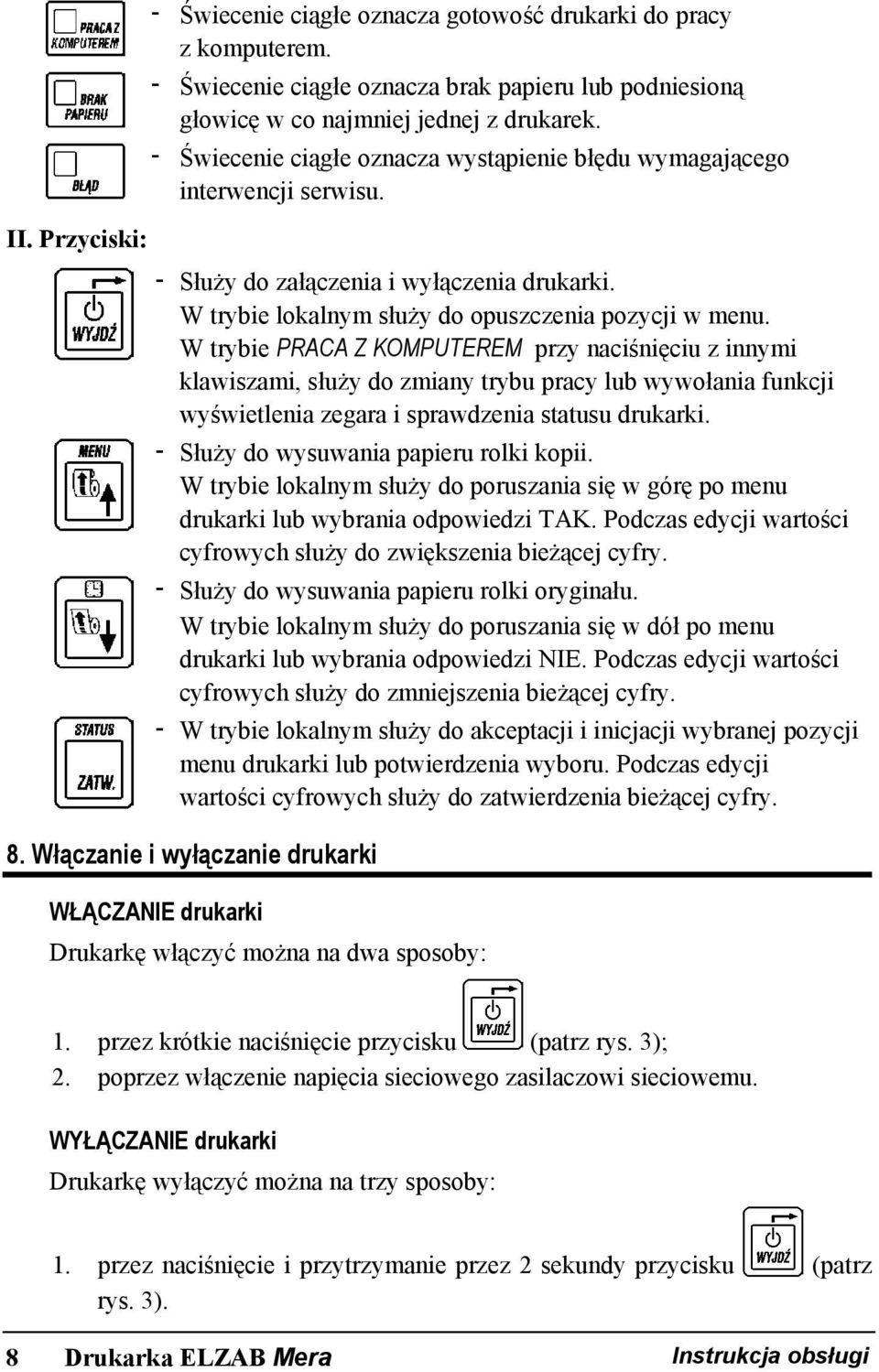 PRACA Z KOMPUTEREM

- Świecenie ciągłe oznacza gotowość drukarki do pracy z komputerem.

BRAK PAPIERU

- Świecenie ciągłe oznacza brak papieru lub podniesioną głowicę w co najmniej jednej z drukarek.

BŁĄD

- Świecenie ciągłe oznacza wystąpienie błędu wymagającego interwencji serwisu.

II. Przyciski:

WYJDŹ

- Służy do załączenia i wyłączenia drukarki. W trybie lokalnym służy do opuszczenia pozycji w menu. W trybie PRACA Z KOMPUTEREM przy naciśnięciu z innymi klawiszami, służy do zmiany trybu pracy lub wywołania funkcji wyświetlenia zegara i sprawdzenia statusu drukarki.

MENU

- Służy do wysuwania papieru rolki kopii. W trybie lokalnym służy do poruszania się w górę po menu drukarki lub wybrania odpowiedzi TAK. Podczas edycji wartości cyfrowych służy do zwiększenia bieżącej cyfry.

- Służy do wysuwania papieru rolki oryginału. W trybie lokalnym służy do poruszania się w dół po menu drukarki lub wybrania odpowiedzi NIE. Podczas edycji wartości cyfrowych służy do zmniejszenia bieżącej cyfry.

STATUS
ZATW.

- W trybie lokalnym służy do akceptacji i inicjacji wybranej pozycji menu drukarki lub potwierdzenia wyboru. Podczas edycji wartości cyfrowych służy do zatwierdzenia bieżącej cyfry.

8. Włączanie i wyłączanie drukarki

WŁĄCZANIE drukarki

Drukarkę włączyć można na dwa sposoby:

1. przez krótkie naciśnięcie przycisku WYJDŹ (patrz rys. 3);
2. poprzez włączenie napięcia sieciowego zasilaczowi sieciowemu.

WYŁĄCZANIE drukarki

Drukarkę wyłączyć można na trzy sposoby:

1. przez naciśnięcie i przytrzymanie przez 2 sekundy przycisku WYJDŹ (patrz rys. 3).

8 Drukarka ELZAB Mera Instrukcja obsługi